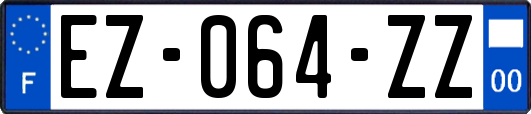 F
EZ-064-ZZ
00